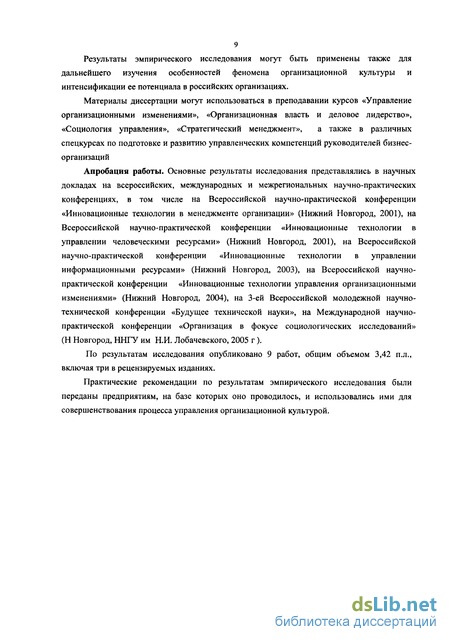 9

Результаты эмпирического исследования могут быть применены также для дальнейшего изучения особенностей феномена организационной культуры и интенсификации ее потенциала в российских организациях.

Материалы диссертации могут использоваться в преподавании курсов «Управление организационными изменениями», «Организационная власть и деловое лидерство», «Социология управления», «Стратегический менеджмент», а также в различных спецкурсах по подготовке и развитию управленческих компетенций руководителей бизнес-организаций

Апробация работы. Основные результаты исследования представлялись в научных докладах на всероссийских, международных и межрегиональных научно-практических конференциях, в том числе на Всероссийской научно-практической конференции «Инновационные технологии в менеджменте организации» (Нижний Новгород, 2001), на Всероссийской научно-практической конференции «Инновационные технологии в управлении человеческими ресурсами» (Нижний Новгород, 2001), на Всероссийской научно-практической конференции «Инновационные технологии в управлении информационными ресурсами» (Нижний Новгород, 2003), на Всероссийской научно-практической конференции «Инновационные технологии управления организационными изменениями» (Нижний Новгород, 2004), на 3-ей Всероссийской молодежной научно-технической конференции «Будущее технической науки», на Международной научно-практической конференции «Организация в фокусе социологических исследований» (Н Новгород, ННГУ им Н.И. Лобачевского, 2005 г ).

По результатам исследования опубликовано 9 работ, общим объемом 3,42 п.л., включая три в рецензируемых изданиях.

Практические рекомендации по результатам эмпирического исследования были переданы предприятиям, на базе которых оно проводилось, и использовались ими для совершенствования процесса управления организационной культурой.

dsLib.net
библиотека диссертаций